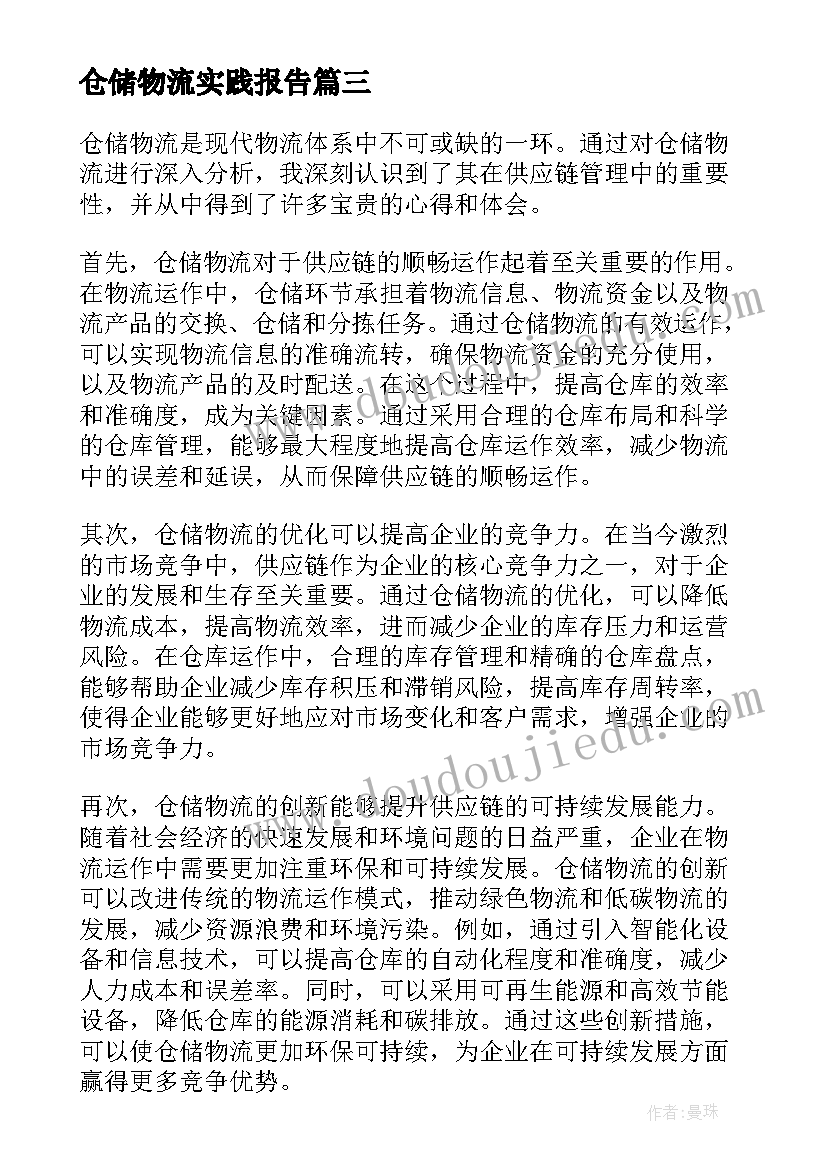 仓储物流实践报告篇三

仓储物流是现代物流体系中不可或缺的一环。通过对仓储物流进行深入分析，我深刻认识到了其在供应链管理中的重要性，并从中得到了许多宝贵的心得和体会。

首先，仓储物流对于供应链的顺畅运作起着至关重要的作用。在物流运作中，仓储环节承担着物流信息、物流资金以及物流产品的交换、仓储和分拣任务。通过仓储物流的有效运作，可以实现物流信息的准确流转，确保物流资金的充分使用，以及物流产品的及时配送。在这个过程中，提高仓库的效率和准确度，成为关键因素。通过采用合理的仓库布局和科学的仓库管理，能够最大程度地提高仓库运作效率，减少物流中的误差和延误，从而保障供应链的顺畅运作。

其次，仓储物流的优化可以提高企业的竞争力。在当今激烈的市场竞争中，供应链作为企业的核心竞争力之一，对于企业的发展和生存至关重要。通过仓储物流的优化，可以降低物流成本，提高物流效率，进而减少企业的库存压力和运营风险。在仓库运作中，合理的库存管理和精确的仓库盘点，能够帮助企业减少库存积压和滞销风险，提高库存周转率，使得企业能够更好地应对市场变化和客户需求，增强企业的市场竞争力。

再次，仓储物流的创新能够提升供应链的可持续发展能力。随着社会经济的快速发展和环境问题的日益严重，企业在物流运作中需要更加注重环保和可持续发展。仓储物流的创新可以改进传统的物流运作模式，推动绿色物流和低碳物流的发展，减少资源浪费和环境污染。例如，通过引入智能化设备和信息技术，可以提高仓库的自动化程度和准确度，减少人力成本和误差率。同时，可以采用可再生能源和高效节能设备，降低仓库的能源消耗和碳排放。通过这些创新措施，可以使仓储物流更加环保可持续，为企业在可持续发展方面赢得更多竞争优势。

www.doudoujiedu.com

作者：曼珠